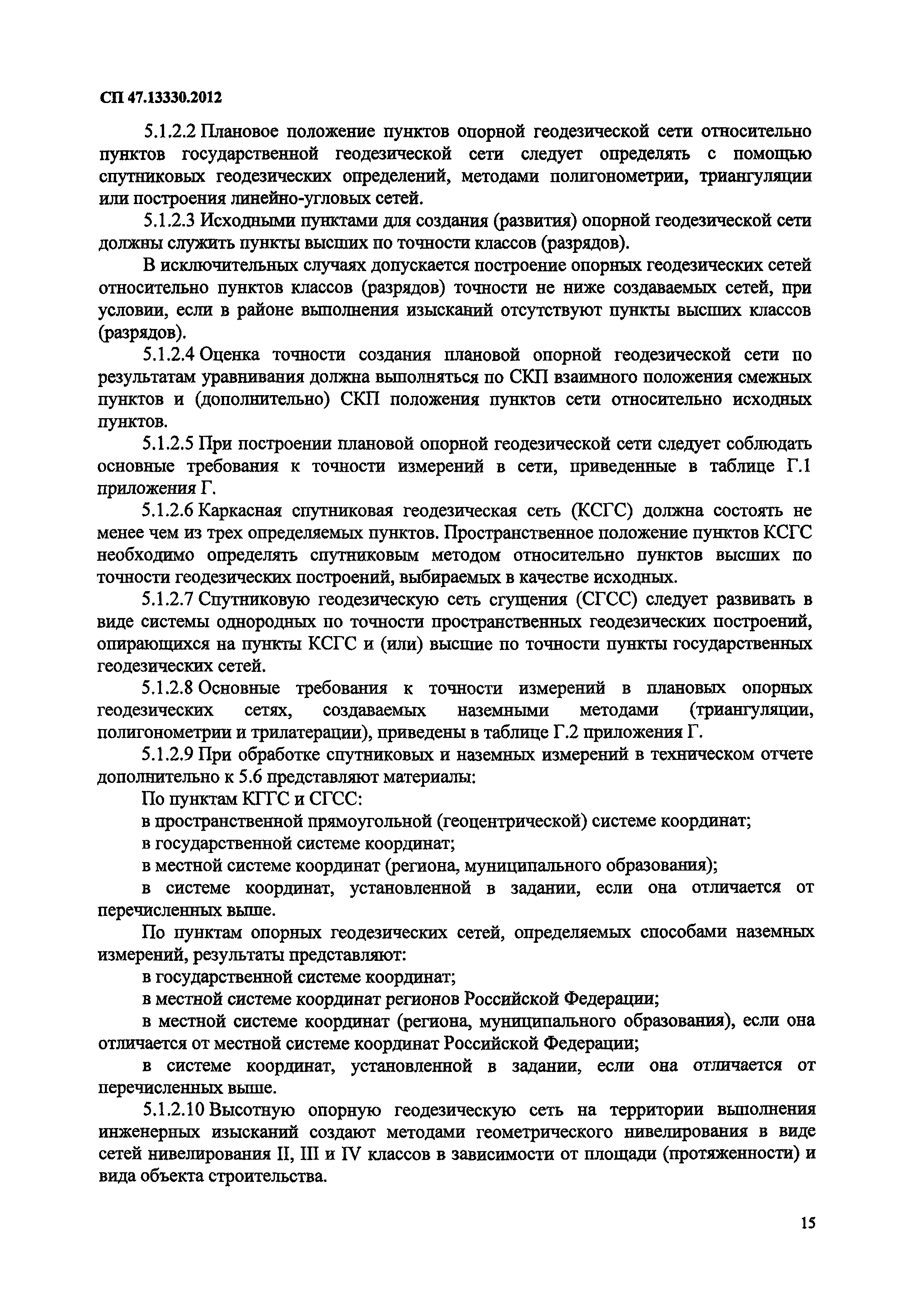 СП 47.13330.2012

5.1.2.2 Плановое положение пунктов опорной геодезической сети относительно пунктов государственной геодезической сети следует определять с помощью спутниковых геодезических определений, методами полигонометрии, триангуляции или построения линейно-угловых сетей.

5.1.2.3 Исходными пунктами для создания (развития) опорной геодезической сети должны служить пункты высших по точности классов (разрядов).

В исключительных случаях допускается построение опорных геодезических сетей относительно пунктов классов (разрядов) точности не ниже создаваемых сетей, при условии, если в районе выполнения изысканий отсутствуют пункты высших классов (разрядов).

5.1.2.4 Оценка точности создания плановой опорной геодезической сети по результатам уравнивания должна выполняться по СКП взаимного положения смежных пунктов и (дополнительно) СКП положения пунктов сети относительно исходных пунктов.

5.1.2.5 При построении плановой опорной геодезической сети следует соблюдать основные требования к точности измерений в сети, приведенные в таблице Г.1 приложения Г.

5.1.2.6 Каркасная спутниковая геодезическая сеть (КСГС) должна состоять не менее чем из трех определяемых пунктов. Пространственное положение пунктов КСГС необходимо определять спутниковым методом относительно пунктов высших по точности геодезических построений, выбираемых в качестве исходных.

5.1.2.7 Спутниковую геодезическую сеть сгущения (СГСС) следует развивать в виде системы однородных по точности пространственных геодезических построений, опирающихся на пункты КСГС и (или) высшие по точности пункты государственных геодезических сетей.

5.1.2.8 Основные требования к точности измерений в плановых опорных геодезических сетях, создаваемых наземными методами (триангуляции, полигонометрии и трилатерации), приведены в таблице Г.2 приложения Г.

5.1.2.9 При обработке спутниковых и наземных измерений в техническом отчете дополнительно к 5.6 представляют материалы:

По пунктам КГГС и СГСС:

в пространственной прямоугольной (геоцентрической) системе координат;

в государственной системе координат;

в местной системе координат (региона, муниципального образования);

в системе координат, установленной в задании, если она отличается от перечисленных выше.

По пунктам опорных геодезических сетей, определяемых способами наземных измерений, результаты представляют:

в государственной системе координат;

в местной системе координат регионов Российской Федерации;

в местной системе координат (региона, муниципального образования), если она отличается от местной системе координат Российской Федерации;

в системе координат, установленной в задании, если она отличается от перечисленных выше.

5.1.2.10 Высотную опорную геодезическую сеть на территории выполнения инженерных изысканий создают методами геометрического нивелирования в виде сетей нивелирования II, III и IV классов в зависимости от площади (протяженности) и вида объекта строительства.

15